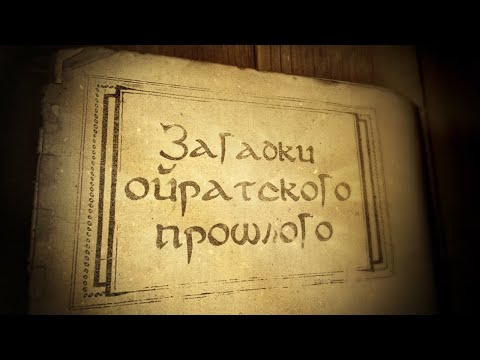 Загадки ойратского прошлого